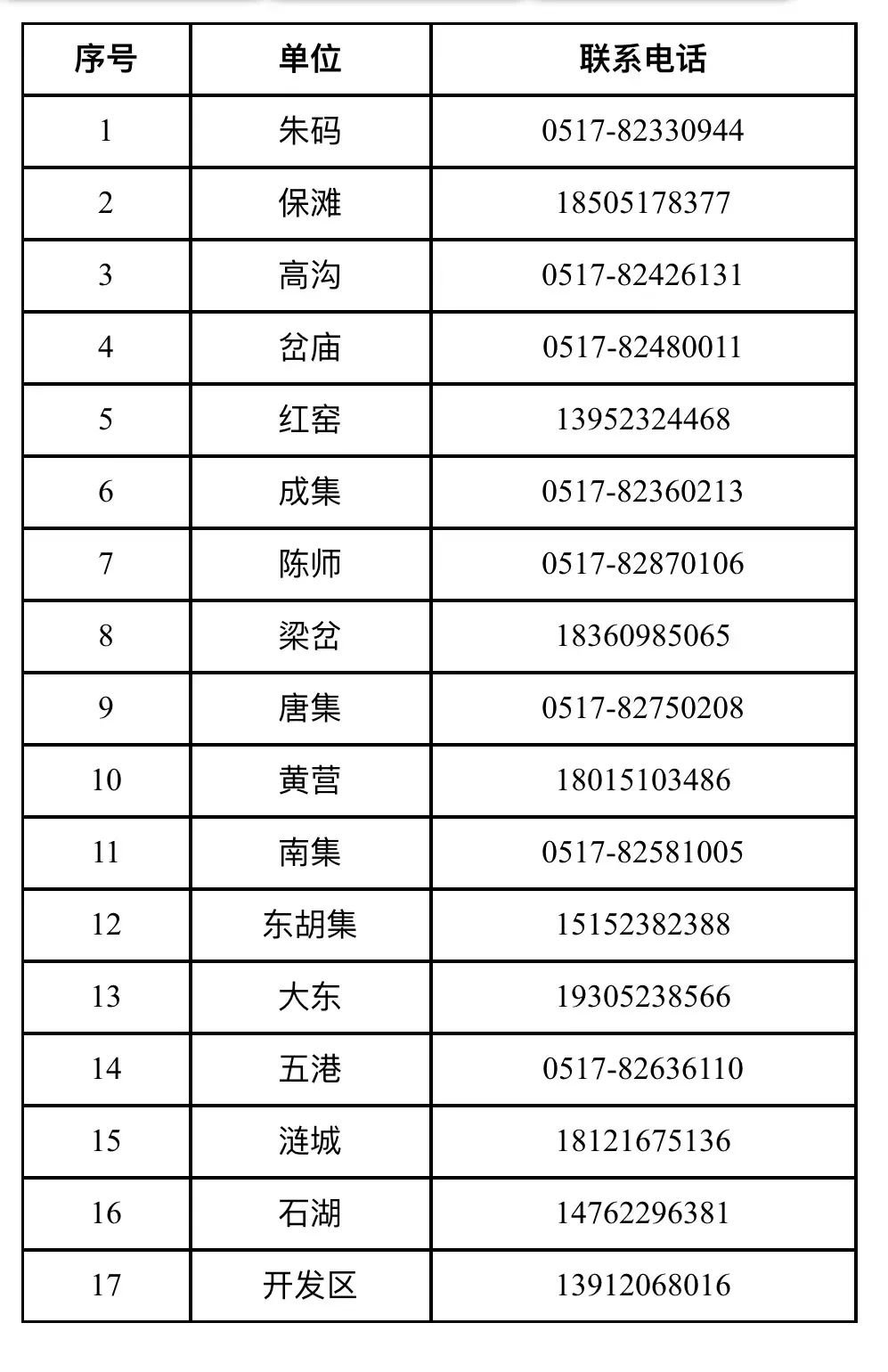 | 序号 | 单位 | 联系电话 |
|---|---|---|
| 1 | 朱码 | 0517-82330944 |
| 2 | 保滩 | 18505178377 |
| 3 | 高沟 | 0517-82426131 |
| 4 | 岔庙 | 0517-82480011 |
| 5 | 红窑 | 13952324468 |
| 6 | 成集 | 0517-82360213 |
| 7 | 陈师 | 0517-82870106 |
| 8 | 梁岔 | 18360985065 |
| 9 | 唐集 | 0517-82750208 |
| 10 | 黄营 | 18015103486 |
| 11 | 南集 | 0517-82581005 |
| 12 | 东胡集 | 15152382388 |
| 13 | 大东 | 19305238566 |
| 14 | 五港 | 0517-82636110 |
| 15 | 涟城 | 18121675136 |
| 16 | 石湖 | 14762296381 |
| 17 | 开发区 | 13912068016 |